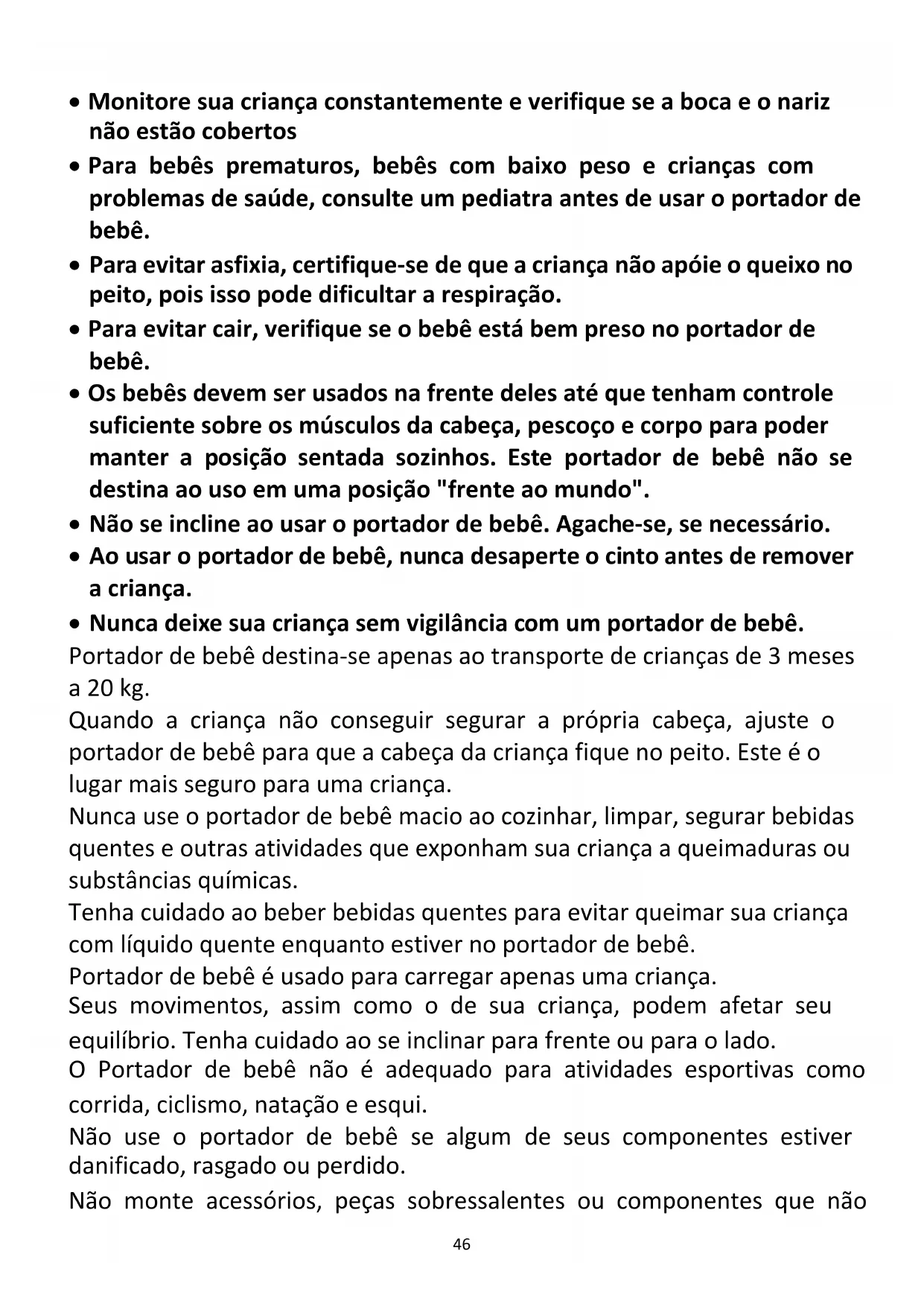 • Monitore sua criança constantemente e verifique se a boca e o nariz não estão cobertos
• Para bebês prematuros, bebês com baixo peso e crianças com problemas de saúde, consulte um pediatra antes de usar o portador de bebê.
• Para evitar asfixia, certifique-se de que a criança não apóie o queixo no peito, pois isso pode dificultar a respiração.
• Para evitar cair, verifique se o bebê está bem preso no portador de bebê.
• Os bebês devem ser usados na frente deles até que tenham controle suficiente sobre os músculos da cabeça, pescoço e corpo para poder manter a posição sentada sozinhos. Este portador de bebê não se destina ao uso em uma posição "frente ao mundo".
• Não se incline ao usar o portador de bebê. Agache-se, se necessário.
• Ao usar o portador de bebê, nunca desaperte o cinto antes de remover a criança.
• Nunca deixe sua criança sem vigilância com um portador de bebê.
Portador de bebê destina-se apenas ao transporte de crianças de 3 meses a 20 kg.
Quando a criança não conseguir segurar a própria cabeça, ajuste o portador de bebê para que a cabeça da criança fique no peito. Este é o lugar mais seguro para uma criança.
Nunca use o portador de bebê macio ao cozinhar, limpar, segurar bebidas quentes e outras atividades que exponham sua criança a queimaduras ou substâncias químicas.
Tenha cuidado ao beber bebidas quentes para evitar queimar sua criança com líquido quente enquanto estiver no portador de bebê.
Portador de bebê é usado para carregar apenas uma criança.
Seus movimentos, assim como o de sua criança, podem afetar seu equilíbrio. Tenha cuidado ao se inclinar para frente ou para o lado.
O Portador de bebê não é adequado para atividades esportivas como corrida, ciclismo, natação e esqui.
Não use o portador de bebê se algum de seus componentes estiver danificado, rasgado ou perdido.
Não monte acessórios, peças sobressalentes ou componentes que não

46